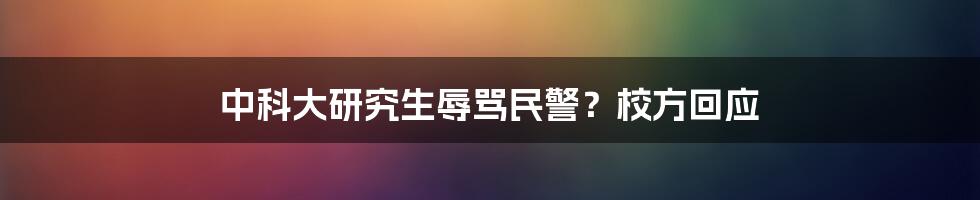 中科大研究生辱骂民警？校方回应